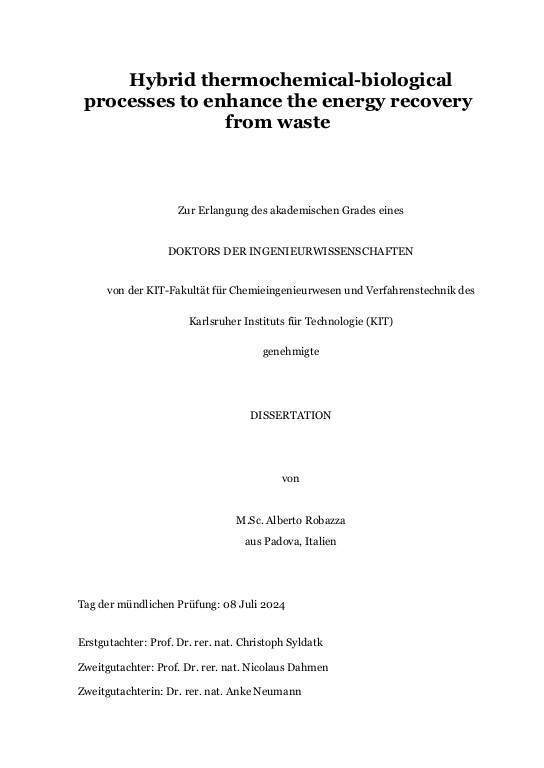 Hybrid thermochemical-biological processes to enhance the energy recovery from waste

Zur Erlangung des akademischen Grades eines

DOKTORS DER INGENIEURWISSENSCHAFTEN

von der KIT-Fakultät für Chemieingenieurwesen und Verfahrenstechnik des

Karlsruher Instituts für Technologie (KIT)

genehmigte

DISSERTATION

von

M.Sc. Alberto Robazza
aus Padova, Italien

Tag der mündlichen Prüfung: 08 Juli 2024

Erstgutachter: Prof. Dr. rer. nat. Christoph Syldatk

Zweitgutachter: Prof. Dr. rer. nat. Nicolaus Dahmen

Zweitgutachterin: Dr. rer. nat. Anke Neumann